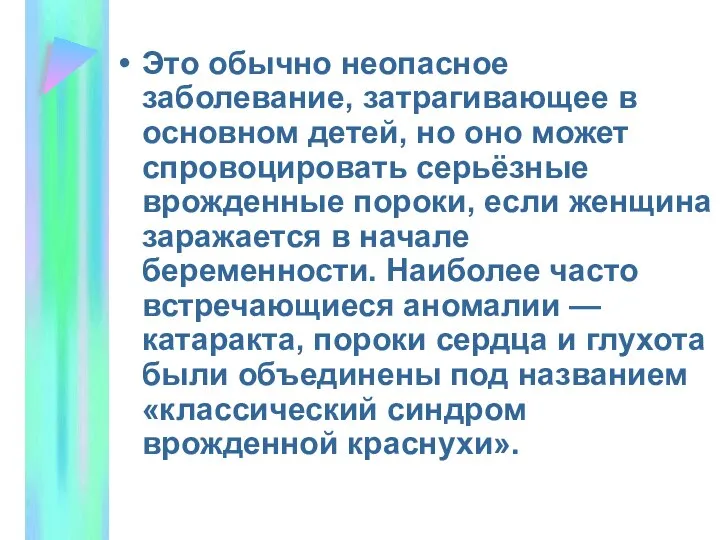 • Это обычно неопасное заболевание, затрагивающее в основном детей, но оно может спровоцировать серьёзные врожденные пороки, если женщина заражается в начале беременности. Наиболее часто встречающиеся аномалии — катаракта, пороки сердца и глухота были объединены под названием «классический синдром врожденной краснухи».